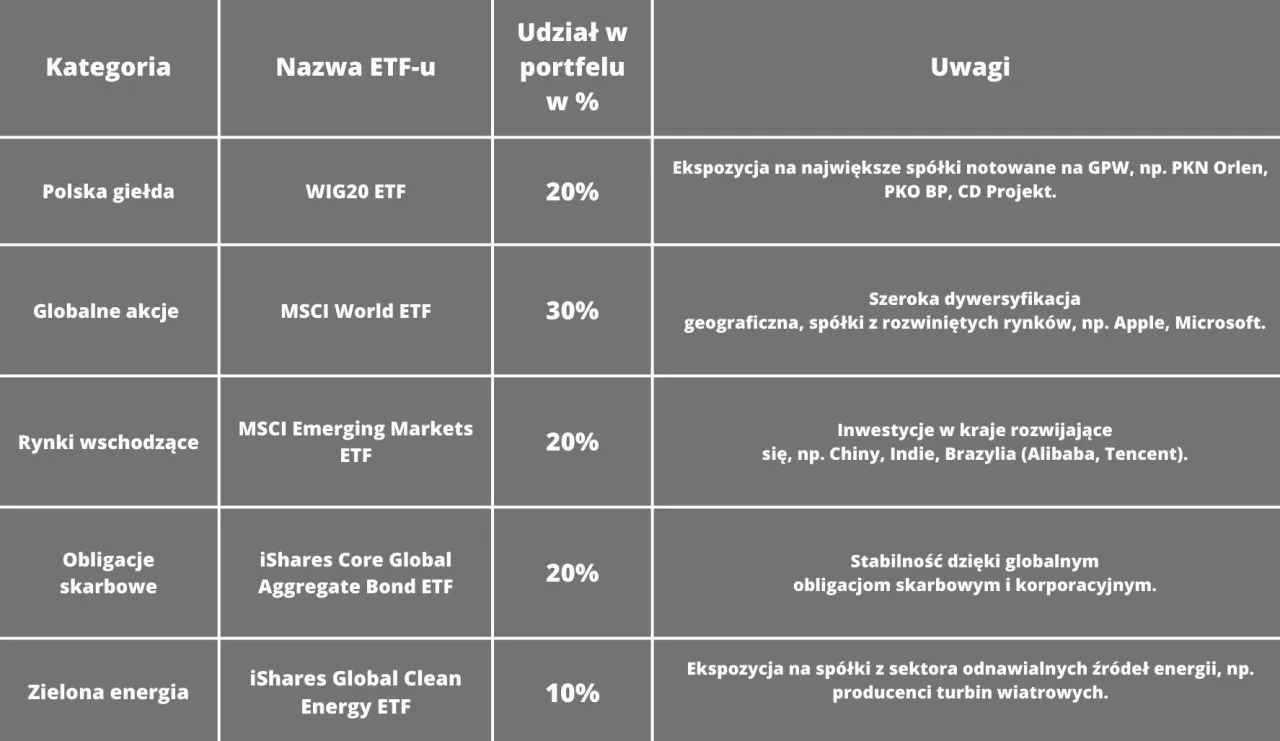 | Kategoria | Nazwa ETF-u | Udział w portfelu w % | Uwagi |
|---|---|---|---|
| Polska giełda | WIG20 ETF | 20% | Ekspozycja na największe spółki notowane na GPW, np. PKN Orlen, PKO BP, CD Projekt. |
| Globalne akcje | MSCI World ETF | 30% | Szeroka dywersyfikacja geograficzna, spółki z rozwiniętych rynków, np. Apple, Microsoft. |
| Rynki wschodzące | MSCI Emerging Markets ETF | 20% | Inwestycje w kraje rozwijające się, np. Chiny, Indie, Brazylia (Alibaba, Tencent). |
| Obligacje skarbowe | iShares Core Global Aggregate Bond ETF | 20% | Stabilność dzięki globalnym obligacjom skarbowym i korporacyjnym. |
| Zielona energia | iShares Global Clean Energy ETF | 10% | Ekspozycja na spółki z sektora odnawialnych źródeł energii, np. producenci turbin wiatrowych. |